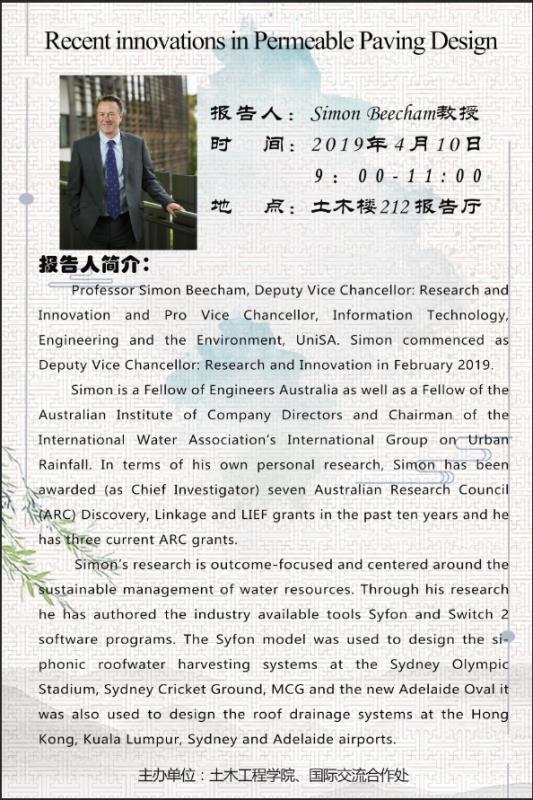 Recent innovations in Permeable Paving Design

报告人：Simon Beecham教授
时　间：2019年4月10日
9：00-11：00
地　点：土木楼212报告厅

报告人简介：

Professor Simon Beecham, Deputy Vice Chancellor: Research and Innovation and Pro Vice Chancellor, Information Technology, Engineering and the Environment, UniSA. Simon commenced as Deputy Vice Chancellor: Research and Innovation in February 2019.

Simon is a Fellow of Engineers Australia as well as a Fellow of the Australian Institute of Company Directors and Chairman of the International Water Association's International Group on Urban Rainfall. In terms of his own personal research, Simon has been awarded (as Chief Investigator) seven Australian Research Council (ARC) Discovery, Linkage and LIEF grants in the past ten years and he has three current ARC grants.

Simon's research is outcome-focused and centered around the sustainable management of water resources. Through his research he has authored the industry available tools Syfon and Switch 2 software programs. The Syfon model was used to design the siphonic roofwater harvesting systems at the Sydney Olympic Stadium, Sydney Cricket Ground, MCG and the new Adelaide Oval it was also used to design the roof drainage systems at the Hong Kong, Kuala Lumpur, Sydney and Adelaide airports.

主办单位：土木工程学院、国际交流合作处